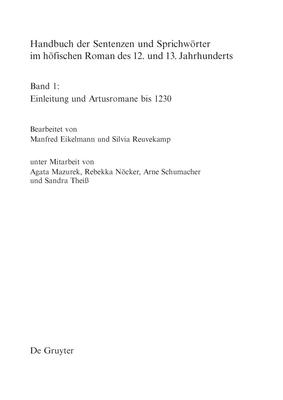 Handbuch der Sentenzen und Sprichwörter im höfischen Roman des 12. und 13. Jahrhunderts

Band 1:
Einleitung und Artusromane bis 1230

Bearbeitet von
Manfred Eikelmann und Silvia Reuvekamp

unter Mitarbeit von
Agata Mazurek, Rebekka Nöcker, Arne Schumacher und Sandra Theiß

De Gruyter